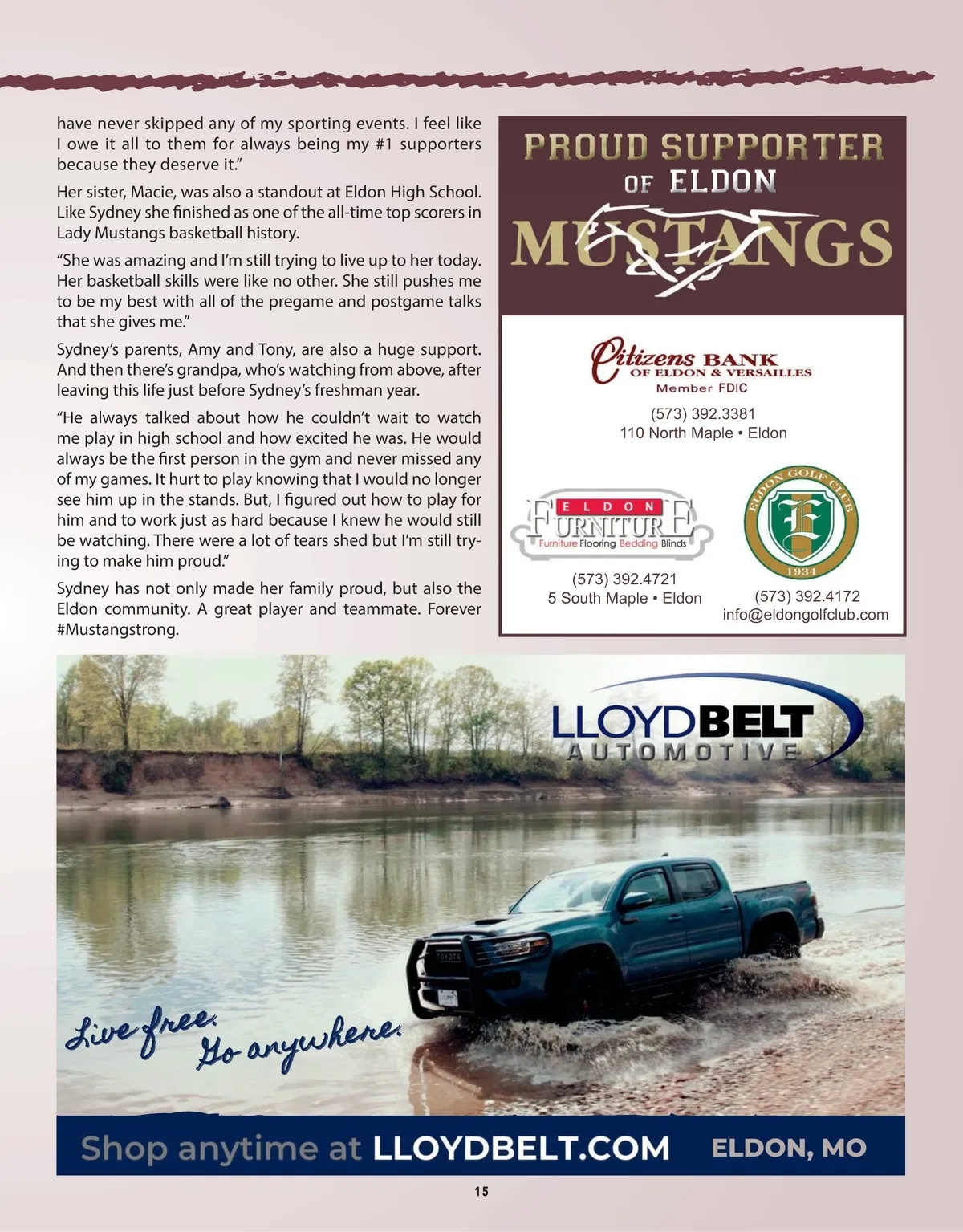 have never skipped any of my sporting events. I feel like I owe it all to them for always being my #1 supporters because they deserve it."

Her sister, Macie, was also a standout at Eldon High School. Like Sydney she finished as one of the all-time top scorers in Lady Mustangs basketball history.

"She was amazing and I'm still trying to live up to her today. Her basketball skills were like no other. She still pushes me to be my best with all of the pregame and postgame talks that she gives me."

Sydney's parents, Amy and Tony, are also a huge support. And then there's grandpa, who's watching from above, after leaving this life just before Sydney's freshman year.

"He always talked about how he couldn't wait to watch me play in high school and how excited he was. He would always be the first person in the gym and never missed any of my games. It hurt to play knowing that I would no longer see him up in the stands. But, I figured out how to play for him and to work just as hard because I knew he would still be watching. There were a lot of tears shed but I'm still trying to make him proud."

Sydney has not only made her family proud, but also the Eldon community. A great player and teammate. Forever #Mustangstrong.

PROUD SUPPORTER OF ELDON MUSTANGS

Citizens BANK OF ELDON & VERSAILLES
Member FDIC
(573) 392.3381
110 North Maple • Eldon

ELDON FURNITURE
Furniture Flooring Bedding Blinds
(573) 392.4721
5 South Maple • Eldon

ELDON GOLF CLUB
E
1934
(573) 392.4172
info@eldongolfclub.com

LLOYDBELT AUTOMOTIVE

TOYOTA

Live free. Go anywhere.

Shop anytime at LLOYDBELT.COM ELDON, MO

15